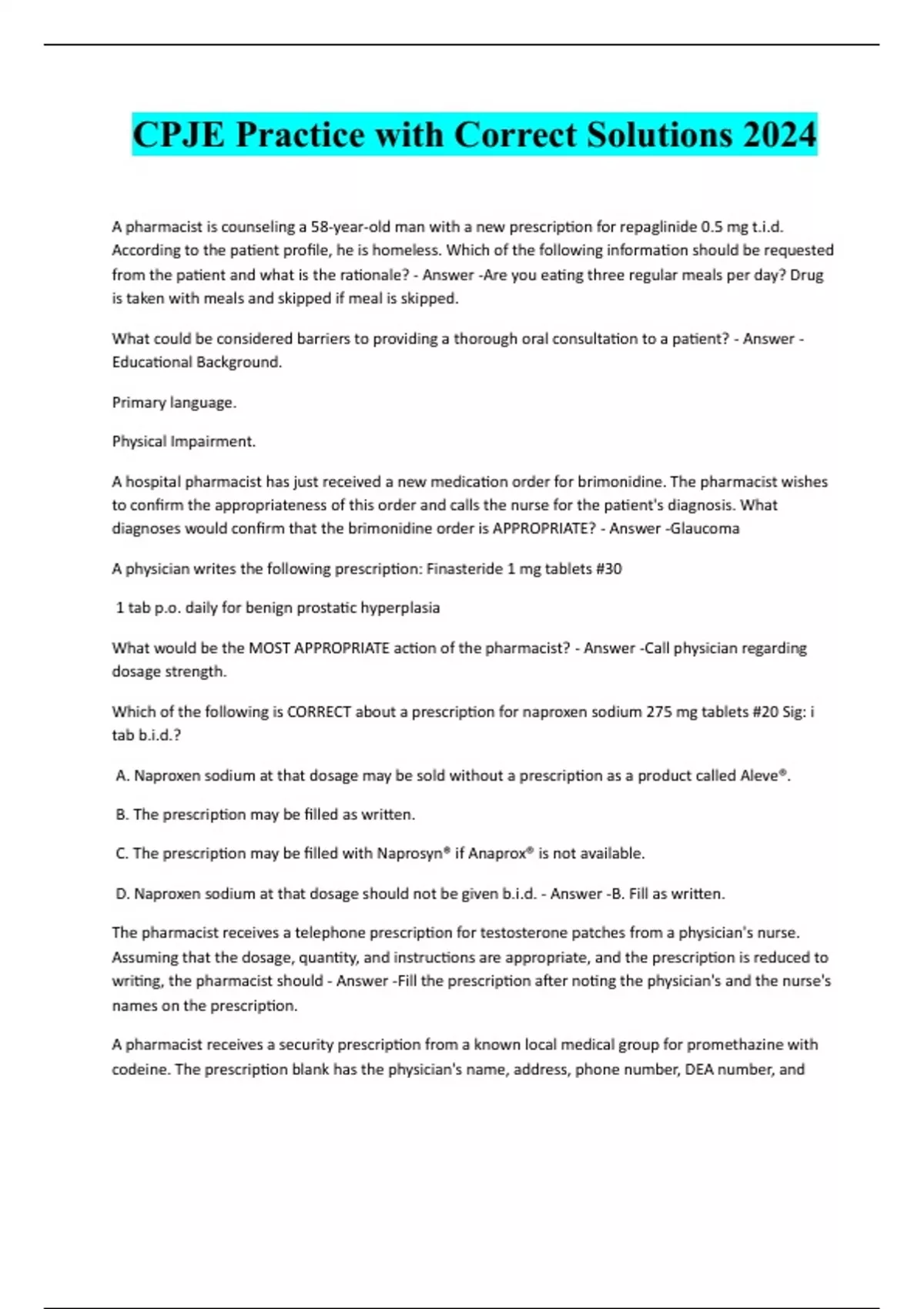 CPJE Practice with Correct Solutions 2024

A pharmacist is counseling a 58-year-old man with a new prescription for repaglinide 0.5 mg t.i.d. According to the patient profile, he is homeless. Which of the following information should be requested from the patient and what is the rationale? - Answer -Are you eating three regular meals per day? Drug is taken with meals and skipped if meal is skipped.

What could be considered barriers to providing a thorough oral consultation to a patient? - Answer - Educational Background.

Primary language.

Physical Impairment.

A hospital pharmacist has just received a new medication order for brimonidine. The pharmacist wishes to confirm the appropriateness of this order and calls the nurse for the patient's diagnosis. What diagnoses would confirm that the brimonidine order is APPROPRIATE? - Answer -Glaucoma

A physician writes the following prescription: Finasteride 1 mg tablets #30

1 tab p.o. daily for benign prostatic hyperplasia

What would be the MOST APPROPRIATE action of the pharmacist? - Answer -Call physician regarding dosage strength.

Which of the following is CORRECT about a prescription for naproxen sodium 275 mg tablets #20 Sig: i tab b.i.d.?

A. Naproxen sodium at that dosage may be sold without a prescription as a product called Aleve®.

B. The prescription may be filled as written.

C. The prescription may be filled with Naprosyn® if Anaprox® is not available.

D. Naproxen sodium at that dosage should not be given b.i.d. - Answer -B. Fill as written.

The pharmacist receives a telephone prescription for testosterone patches from a physician's nurse. Assuming that the dosage, quantity, and instructions are appropriate, and the prescription is reduced to writing, the pharmacist should - Answer -Fill the prescription after noting the physician's and the nurse's names on the prescription.

A pharmacist receives a security prescription from a known local medical group for promethazine with codeine. The prescription blank has the physician's name, address, phone number, DEA number, and